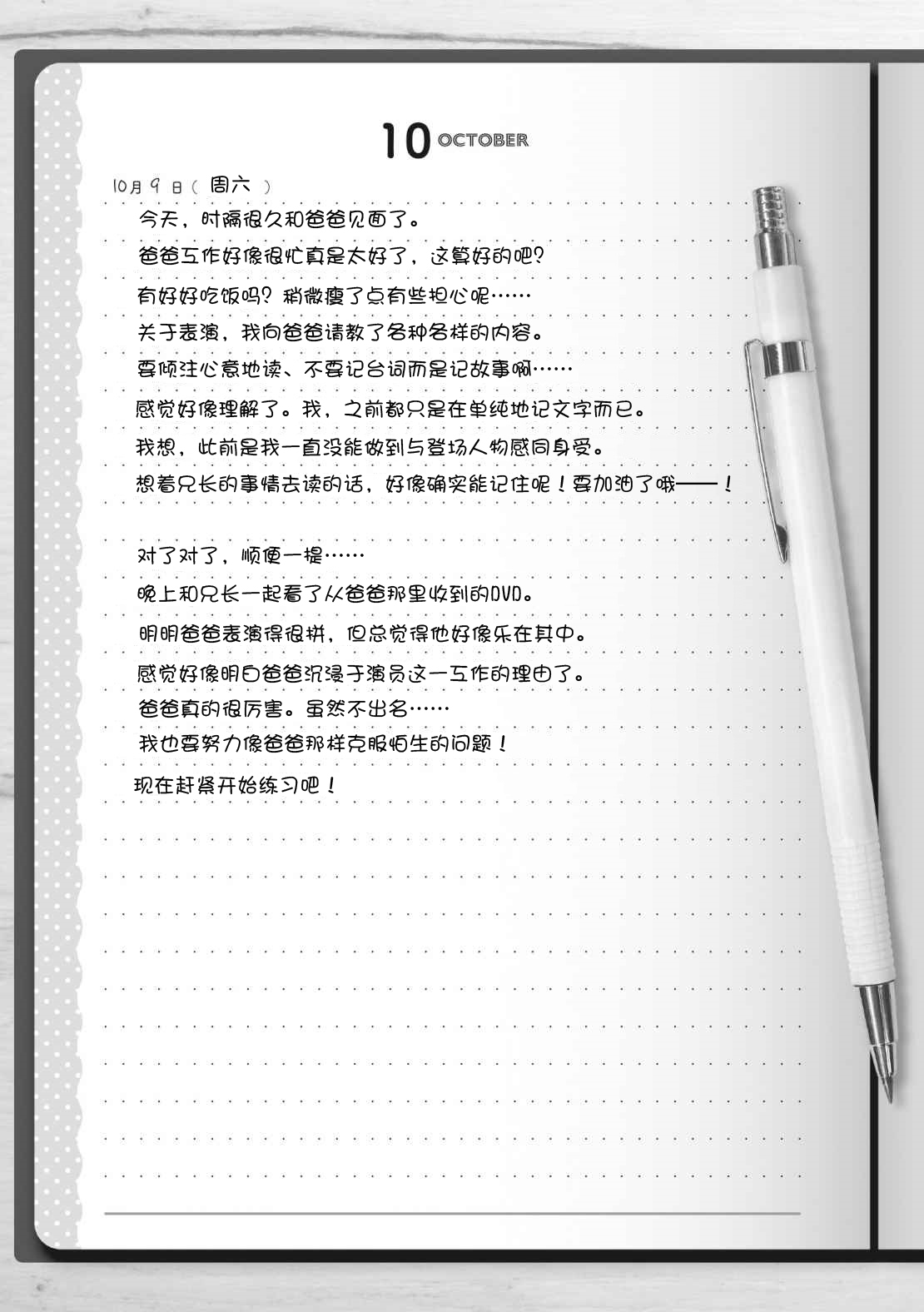 10 OCTOBER

10月9日（周六）

今天，时隔很久和爸爸见面了。

爸爸工作好像很忙真是太好了，这算好的吧？

有好好吃饭吗？稍微瘦了点有些担心呢……

关于表演，我向爸爸请教了各种各样的内容。

要倾注心意地读、不要记台词而是记故事啊……

感觉好像理解了。我，之前都只是在单纯地记文字而已。

我想，此前是我一直没能做到与登场人物感同身受。

想着兄长的事情去读的话，好像确实能记住呢！要加油了哦——！

对了对了，顺便一提……

晚上和兄长一起看了从爸爸那里收到的DVD。

明明爸爸表演得很拼，但总觉得他好像乐在其中。

感觉好像明白爸爸沉浸于演员这一工作的理由了。

爸爸真的很厉害。虽然不出名……

我也要努力像爸爸那样克服怕生的问题！

现在赶紧开始练习吧！